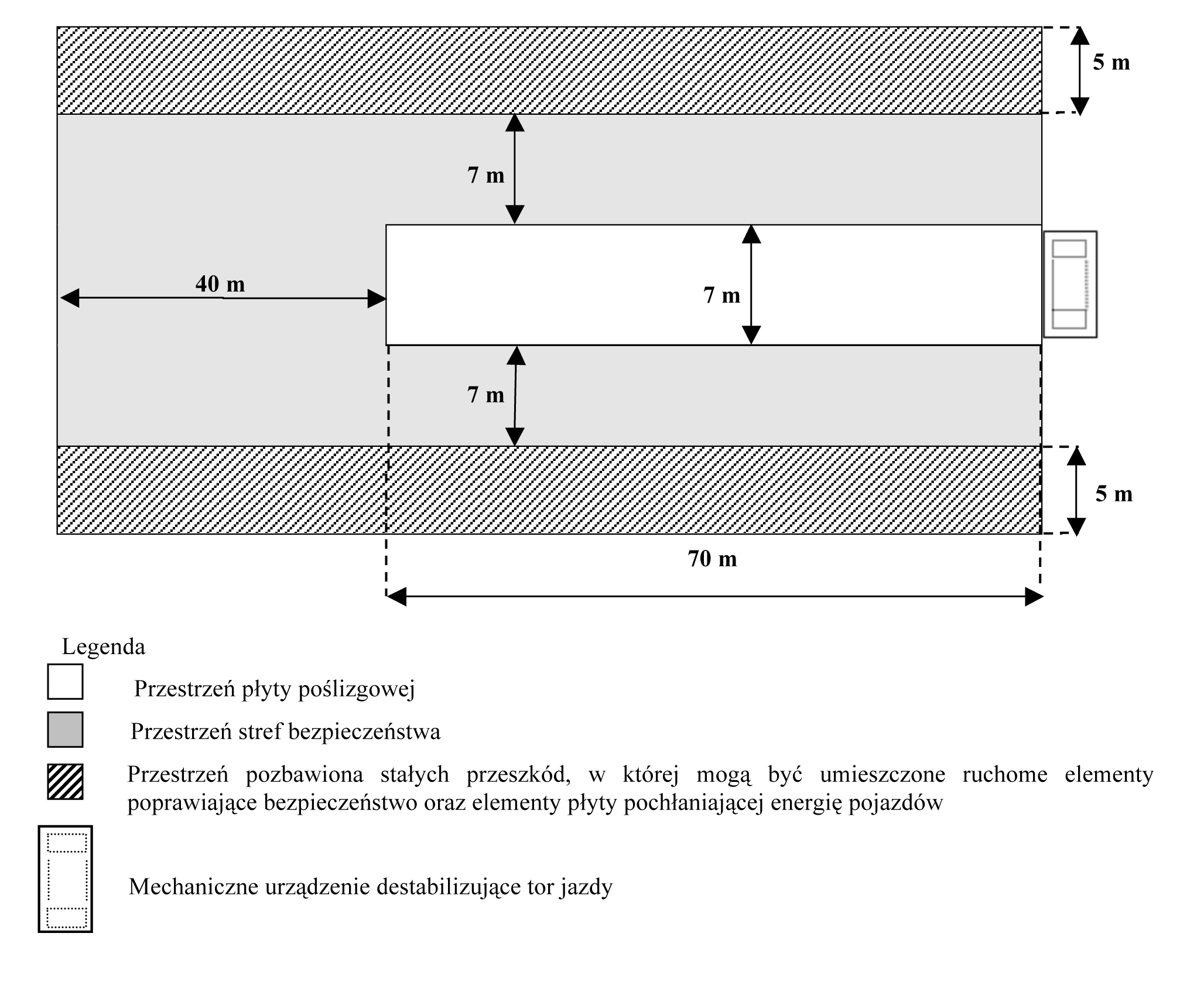 5 m

7 m

40 m

7 m

7 m

5 m

70 m

Legenda

Przestrzeń płyty poślizgowej

Przestrzeń stref bezpieczeństwa

Przestrzeń pozbawiona stałych przeszkód, w której mogą być umieszczone ruchome elementy poprawiające bezpieczeństwo oraz elementy płyty pochłaniającej energię pojazdów

Mechaniczne urządzenie destabilizujące tor jazdy